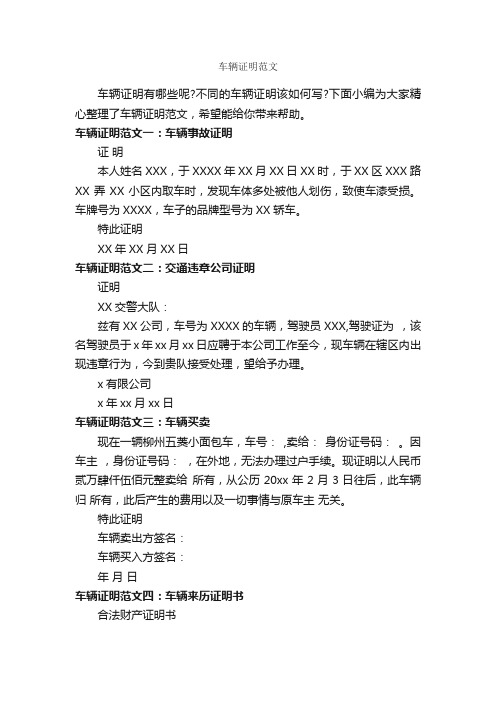 车辆证明范文

车辆证明有哪些呢?不同的车辆证明该如何写?下面小编为大家精心整理了车辆证明范文，希望能给你带来帮助。

车辆证明范文一：车辆事故证明

证 明

本人姓名 XXX，于 XXXX 年 XX 月 XX 日 XX 时，于 XX 区 XXX 路 XX 弄 XX 小区内取车时，发现车体多处被他人划伤，致使车漆受损。车牌号为 XXXX，车子的品牌型号为 XX 轿车。

特此证明

XX 年 XX 月 XX 日

车辆证明范文二：交通违章公司证明

证明

XX 交警大队：

兹有 XX 公司，车号为 XXXX 的车辆，驾驶员 XXX,驾驶证为 ，该名驾驶员于 x 年 xx 月 xx 日应聘于本公司工作至今，现车辆在辖区内出现违章行为，今到贵队接受处理，望给予办理。

x 有限公司

x 年 xx 月 xx 日

车辆证明范文三：车辆买卖

现在一辆柳州五菱小面包车，车号： ,卖给： 身份证号码： 。因车主 ，身份证号码： ，在外地，无法办理过户手续。现证明以人民币贰万肆仟伍佰元整卖给 所有，从公历 20xx 年 2 月 3 日往后，此车辆归 所有，此后产生的费用以及一切事情与原车主 无关。

特此证明

车辆卖出方签名：

车辆买入方签名：

年 月 日

车辆证明范文四：车辆来历证明书

合法财产证明书